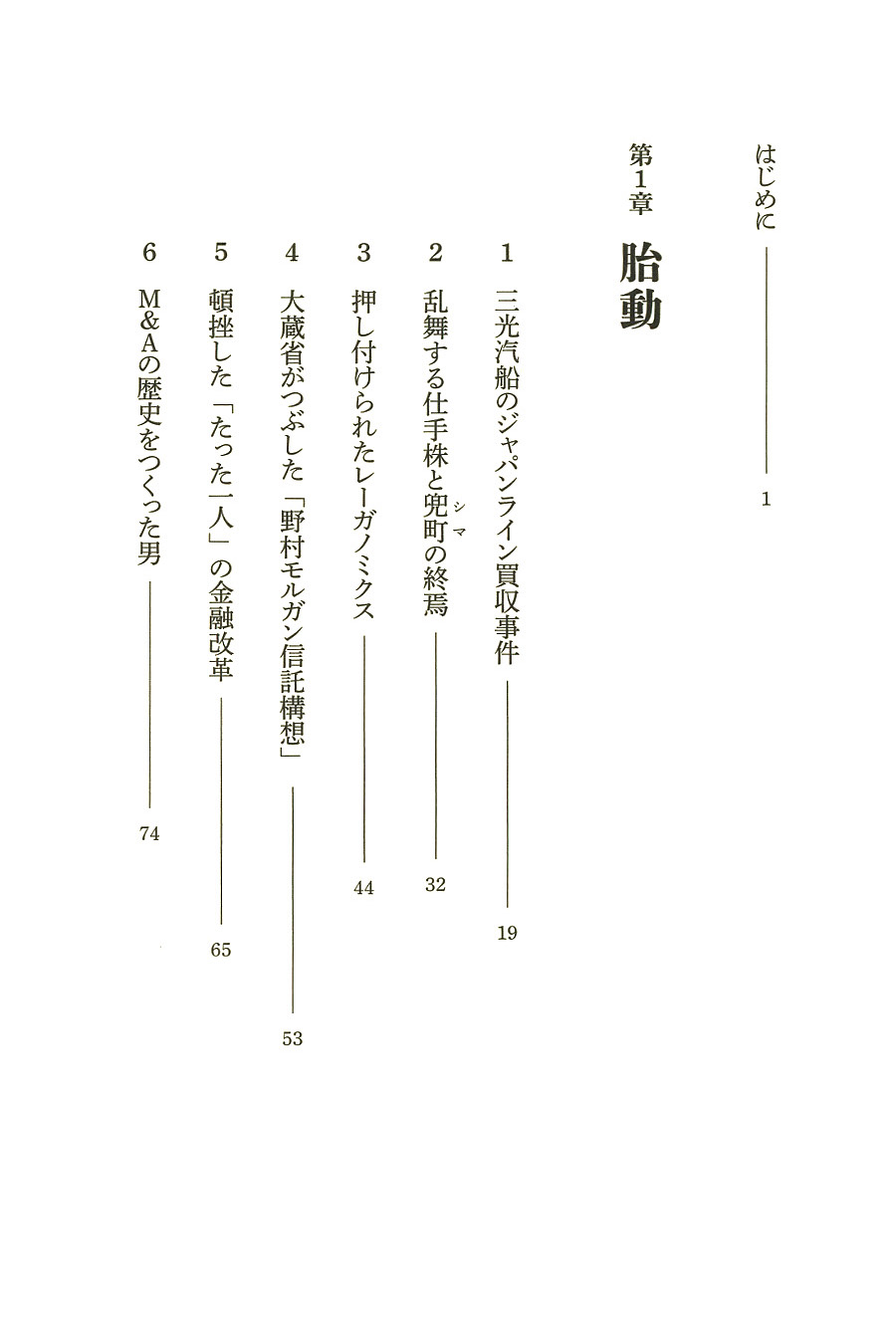 はじめに ―― 1

第1章 胎動

1 三光汽船のジャパンライン買収事件 ―― 19

2 乱舞する仕手株と兜町（シマ）の終焉 ―― 32

3 押し付けられたレーガノミクス ―― 44

4 大蔵省がつぶした「野村モルガン信託構想」 ―― 53

5 頓挫した「たった一人」の金融改革 ―― 65

6 M&Aの歴史をつくった男 ―― 74